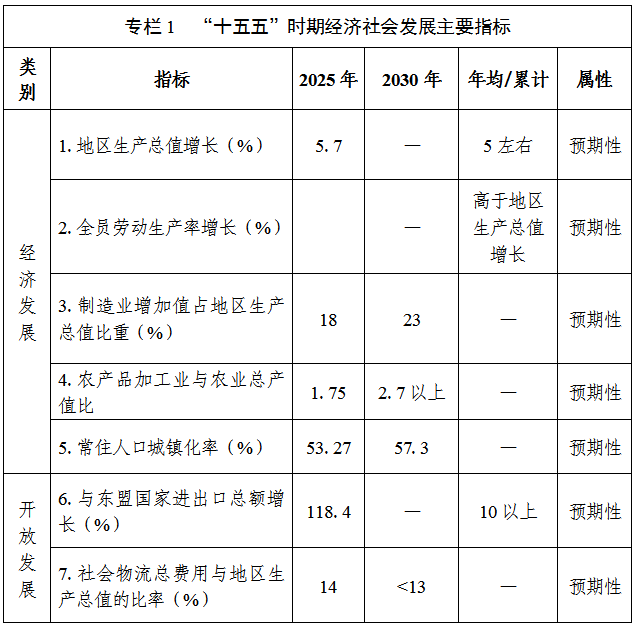 专栏1　“十五五”时期经济社会发展主要指标

| 类别 | 指标 | 2025年 | 2030年 | 年均/累计 | 属性 |
|---|---|---|---|---|---|
| 经济发展 | 1.地区生产总值增长（%） | 5.7 | — | 5左右 | 预期性 |
| | 2.全员劳动生产率增长（%） | | — | 高于地区生产总值增长 | 预期性 |
| | 3.制造业增加值占地区生产总值比重（%） | 18 | 23 | — | 预期性 |
| | 4.农产品加工业与农业总产值比 | 1.75 | 2.7以上 | — | 预期性 |
| | 5.常住人口城镇化率（%） | 53.27 | 57.3 | — | 预期性 |
| 开放发展 | 6.与东盟国家进出口总额增长（%） | 118.4 | — | 10以上 | 预期性 |
| | 7.社会物流总费用与地区生产总值的比率（%） | 14 | <13 | — | 预期性 |